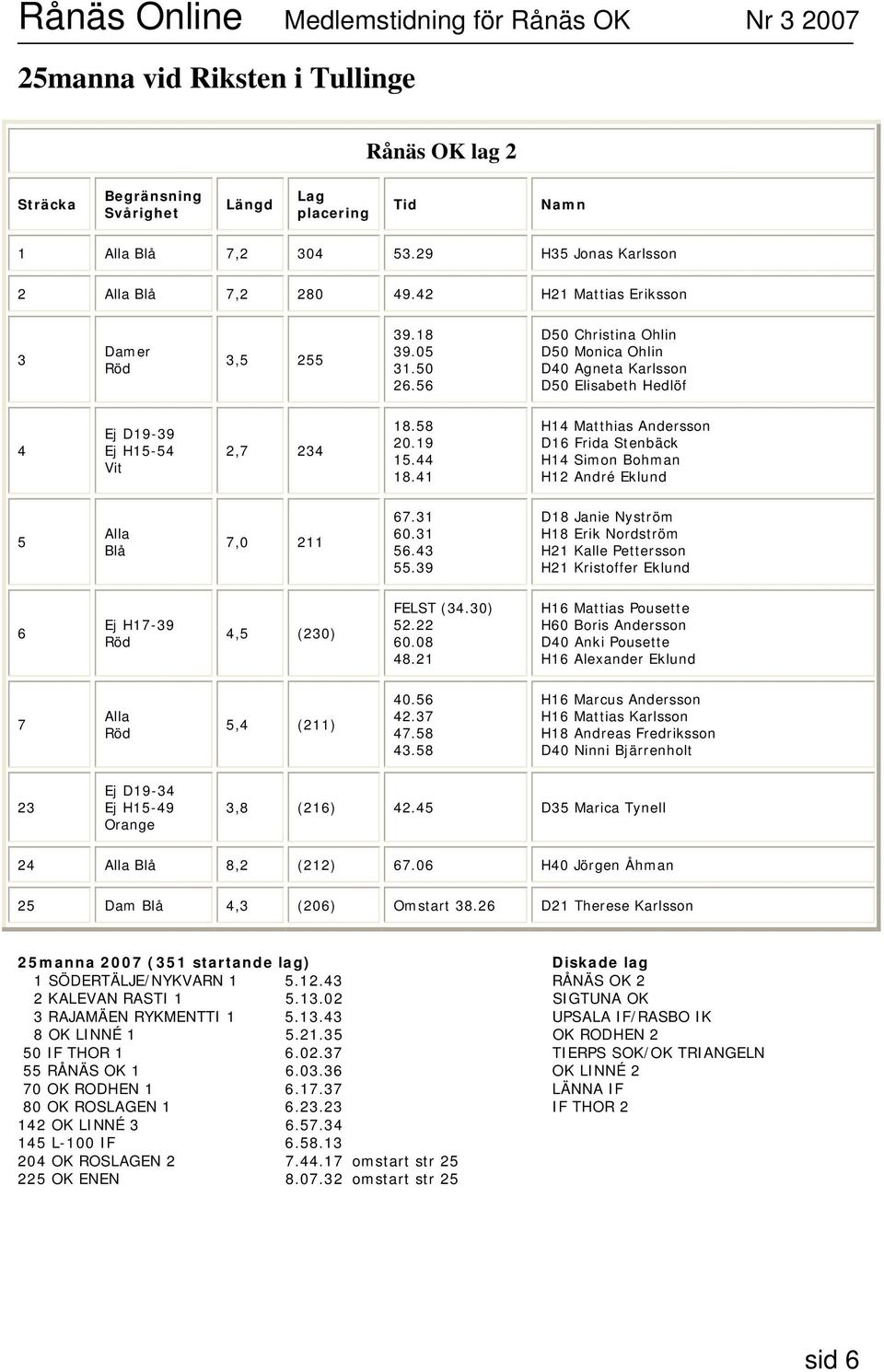 Rånäs Online Medlemstidning för Rånäs OK Nr 3 2007

25manna vid Riksten i Tullinge

Rånäs OK lag 2

| Sträcka | Begränsning Svårighet | Längd | Lag placering | Tid | Namn |
|---|---|---|---|---|---|
| 1 | Alla Blå | 7,2 | 304 | 53.29 | H35 Jonas Karlsson |
| 2 | Alla Blå | 7,2 | 280 | 49.42 | H21 Mattias Eriksson |
| 3 | Damer Röd | 3,5 | 255 | 39.18 39.05 31.50 26.56 | D50 Christina Ohlin D50 Monica Ohlin D40 Agneta Karlsson D50 Elisabeth Hedlöf |
| 4 | Ej D19-39 Ej H15-54 Vit | 2,7 | 234 | 18.58 20.19 15.44 18.41 | H14 Matthias Andersson D16 Frida Stenbäck H14 Simon Bohman H12 André Eklund |
| 5 | Alla Blå | 7,0 | 211 | 67.31 60.31 56.43 55.39 | D18 Janie Nyström H18 Erik Nordström H21 Kalle Pettersson H21 Kristoffer Eklund |
| 6 | Ej H17-39 Röd | 4,5 | (230) | FELST (34.30) 52.22 60.08 48.21 | H16 Mattias Pousette H60 Boris Andersson D40 Anki Pousette H16 Alexander Eklund |
| 7 | Alla Röd | 5,4 | (211) | 40.56 42.37 47.58 43.58 | H16 Marcus Andersson H16 Mattias Karlsson H18 Andreas Fredriksson D40 Ninni Bjärrenholt |
| 23 | Ej D19-34 Ej H15-49 Orange | 3,8 | (216) | 42.45 | D35 Marica Tynell |
| 24 | Alla Blå | 8,2 | (212) | 67.06 | H40 Jörgen Åhman |
| 25 | Dam Blå | 4,3 | (206) | Omstart 38.26 | D21 Therese Karlsson |

25manna 2007 (351 startande lag)
1 SÖDERTÄLJE/NYKVARN 1 5.12.43
2 KALEVAN RASTI 1 5.13.02
3 RAJAMÄEN RYKMENTTI 1 5.13.43
8 OK LINNÉ 1 5.21.35
50 IF THOR 1 6.02.37
55 RÅNÄS OK 1 6.03.36
70 OK RODHEN 1 6.17.37
80 OK ROSLAGEN 1 6.23.23
142 OK LINNÉ 3 6.57.34
145 L-100 IF 6.58.13
204 OK ROSLAGEN 2 7.44.17 omstart str 25
225 OK ENEN 8.07.32 omstart str 25

Diskade lag
RÅNÄS OK 2
SIGTUNA OK
UPSALA IF/RASBO IK
OK RODHEN 2
TIERPS SOK/OK TRIANGELN
OK LINNÉ 2
LÄNNA IF
IF THOR 2

sid 6